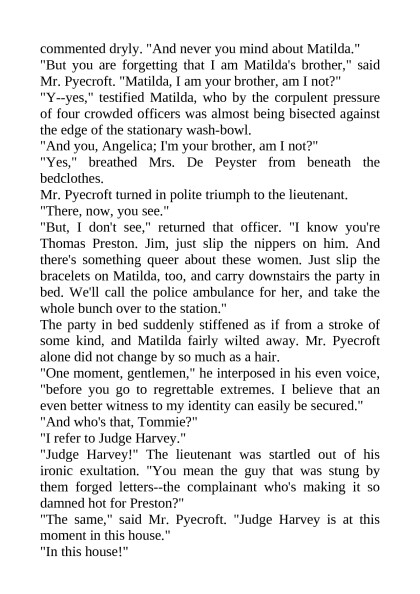 commented dryly. "And never you mind about Matilda."
"But you are forgetting that I am Matilda's brother," said Mr. Pyecroft. "Matilda, I am your brother, am I not?"
"Y--yes," testified Matilda, who by the corpulent pressure of four crowded officers was almost being bisected against the edge of the stationary wash-bowl.
"And you, Angelica; I'm your brother, am I not?"
"Yes," breathed Mrs. De Peyster from beneath the bedclothes.
Mr. Pyecroft turned in polite triumph to the lieutenant.
"There, now, you see."
"But, I don't see," returned that officer. "I know you're Thomas Preston. Jim, just slip the nippers on him. And there's something queer about these women. Just slip the bracelets on Matilda, too, and carry downstairs the party in bed. We'll call the police ambulance for her, and take the whole bunch over to the station."
The party in bed suddenly stiffened as if from a stroke of some kind, and Matilda fairly wilted away. Mr. Pyecroft alone did not change by so much as a hair.
"One moment, gentlemen," he interposed in his even voice, "before you go to regrettable extremes. I believe that an even better witness to my identity can easily be secured."
"And who's that, Tommie?"
"I refer to Judge Harvey."
"Judge Harvey!" The lieutenant was startled out of his ironic exultation. "You mean the guy that was stung by them forged letters--the complainant who's making it so damned hot for Preston?"
"The same," said Mr. Pyecroft. "Judge Harvey is at this moment in this house."
"In this house!"